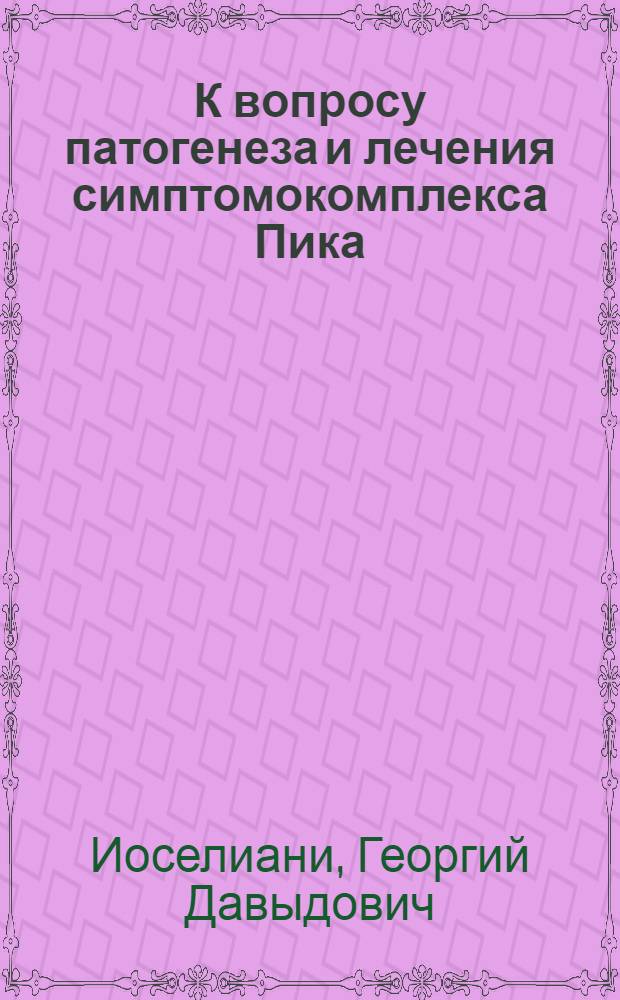 К вопросу патогенеза и лечения симптомокомплекса Пика

Иоселиани, Георгий Давыдович